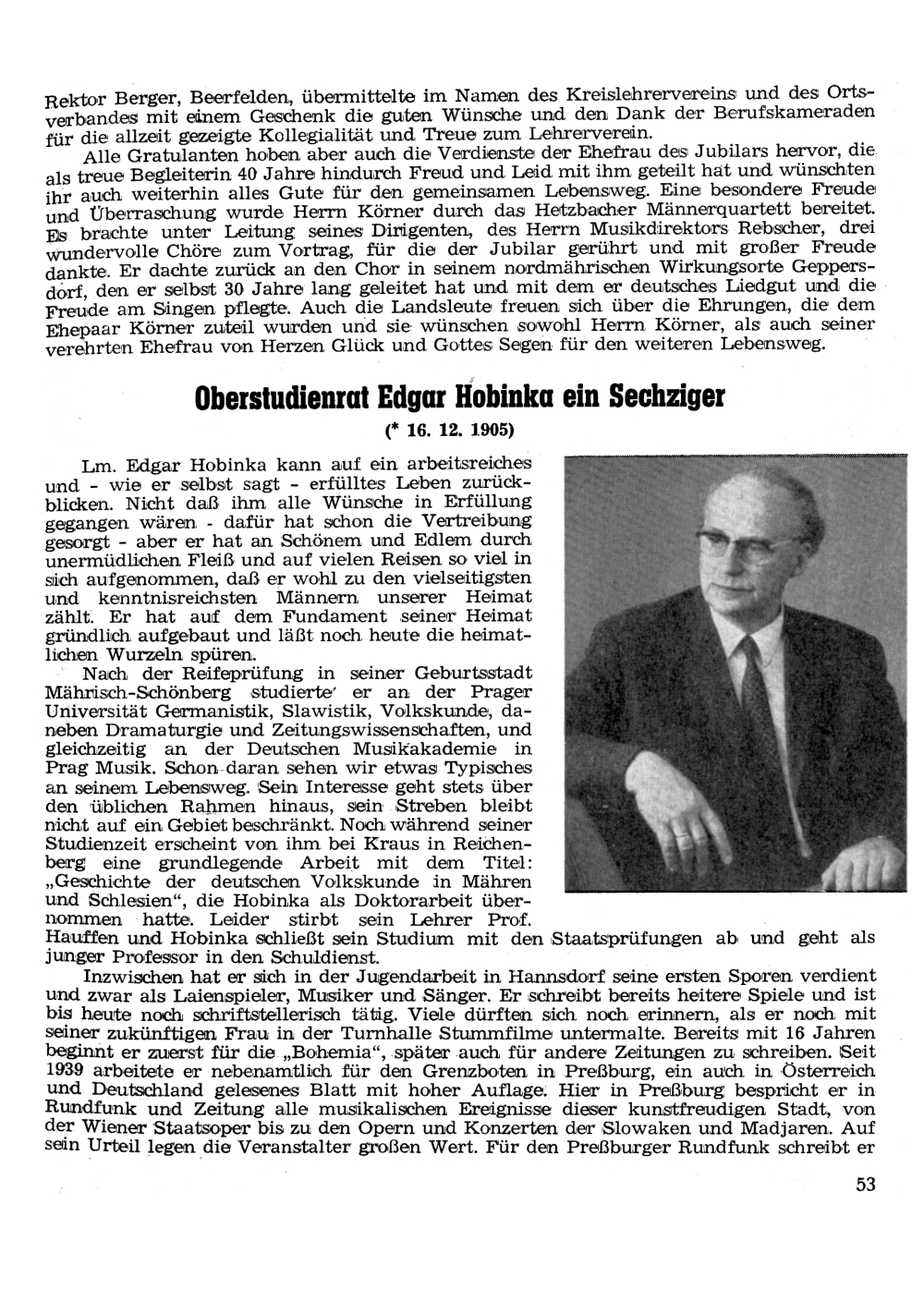 Rektor Berger, Beerfelden, übermittelte im Namen des Kreislehrervereins und des Ortsverbandes mit einem Geschenk die guten Wünsche und den Dank der Berufskameraden für die allzeit gezeigte Kollegialität und Treue zum Lehrerverein.

Alle Gratulanten hoben aber auch die Verdienste der Ehefrau des Jubilars hervor, die als treue Begleiterin 40 Jahre hindurch Freud und Leid mit ihm geteilt hat und wünschten ihr auch weiterhin alles Gute für den gemeinsamen Lebensweg. Eine besondere Freude und Überraschung wurde Herrn Körner durch das Hetzbacher Männerquartett bereitet. Es brachte unter Leitung seines Dirigenten, des Herrn Musikdirektors Rebscher, drei wundervolle Chöre zum Vortrag, für die der Jubilar gerührt und mit großer Freude dankte. Er dachte zurück an den Chor in seinem nordmährischen Wirkungsorte Geppersdorf, den er selbst 30 Jahre lang geleitet hat und mit dem er deutsches Liedgut und die Freude am Singen pflegte. Auch die Landsleute freuen sich über die Ehrungen, die dem Ehepaar Körner zuteil wurden und sie wünschen sowohl Herrn Körner, als auch seiner verehrten Ehefrau von Herzen Glück und Gottes Segen für den weiteren Lebensweg.

Oberstudienrat Edgar Hobinka ein Sechziger

(* 16. 12. 1905)

Lm. Edgar Hobinka kann auf ein arbeitsreiches und - wie er selbst sagt - erfülltes Leben zurückblicken. Nicht daß ihm alle Wünsche in Erfüllung gegangen wären - dafür hat schon die Vertreibung gesorgt - aber er hat an Schönem und Edlem durch unermüdlichen Fleiß und auf vielen Reisen so viel in sich aufgenommen, daß er wohl zu den vielseitigsten und kenntnisreichsten Männern unserer Heimat zählt. Er hat auf dem Fundament seiner Heimat gründlich aufgebaut und läßt noch heute die heimatlichen Wurzeln spüren.

Nach der Reifeprüfung in seiner Geburtsstadt Mährisch-Schönberg studierte er an der Prager Universität Germanistik, Slawistik, Volkskunde, daneben Dramaturgie und Zeitungswissenschaften, und gleichzeitig an der Deutschen Musikakademie in Prag Musik. Schon daran sehen wir etwas Typisches an seinem Lebensweg. Sein Interesse geht stets über den üblichen Rahmen hinaus, sein Streben bleibt nicht auf ein Gebiet beschränkt. Noch während seiner Studienzeit erscheint von ihm bei Kraus in Reichenberg eine grundlegende Arbeit mit dem Titel: „Geschichte der deutschen Volkskunde in Mähren und Schlesien", die Hobinka als Doktorarbeit übernommen hatte. Leider stirbt sein Lehrer Prof. Hauffen und Hobinka schließt sein Studium mit den Staatsprüfungen ab und geht als junger Professor in den Schuldienst.

Inzwischen hat er sich in der Jugendarbeit in Hannsdorf seine ersten Sporen verdient und zwar als Laienspieler, Musiker und Sänger. Er schreibt bereits heitere Spiele und ist bis heute noch schriftstellerisch tätig. Viele dürften sich noch erinnern, als er noch mit seiner zukünftigen Frau in der Turnhalle Stummfilme untermalte. Bereits mit 16 Jahren beginnt er zuerst für die „Bohemia", später auch für andere Zeitungen zu schreiben. Seit 1939 arbeitete er nebenamtlich für den Grenzboten in Preßburg, ein auch in Österreich und Deutschland gelesenes Blatt mit hoher Auflage. Hier in Preßburg bespricht er in Rundfunk und Zeitung alle musikalischen Ereignisse dieser kunstfreudigen Stadt, von der Wiener Staatsoper bis zu den Opern und Konzerten der Slowaken und Madjaren. Auf sein Urteil legen die Veranstalter großen Wert. Für den Preßburger Rundfunk schreibt er

53